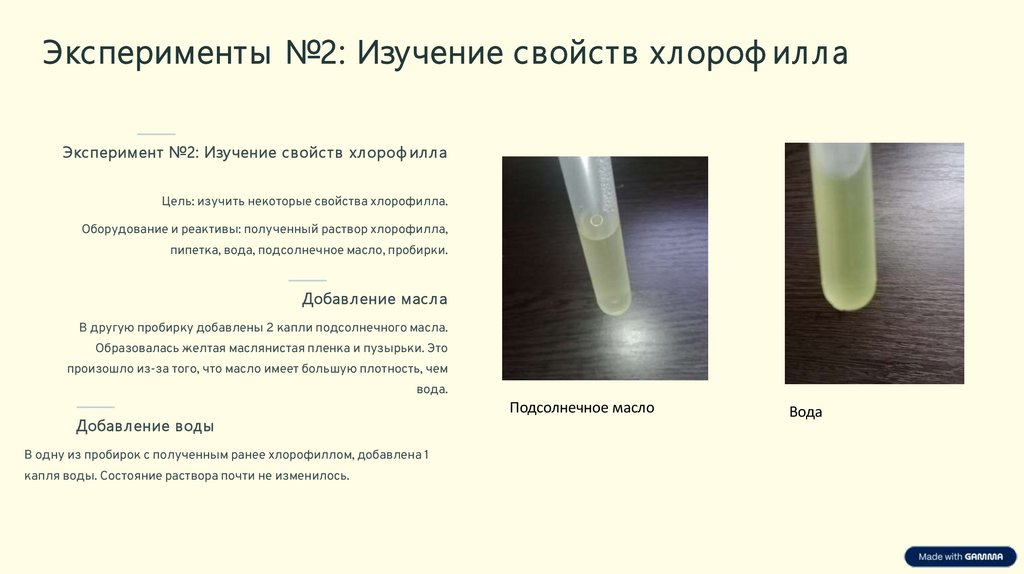 Эксперименты №2: Изучение свойств хлорофилла

Эксперимент №2: Изучение свойств хлорофилла

Цель: изучить некоторые свойства хлорофилла.

Оборудование и реактивы: полученный раствор хлорофилла, пипетка, вода, подсолнечное масло, пробирки.

Добавление масла

В другую пробирку добавлены 2 капли подсолнечного масла. Образовалась желтая маслянистая пленка и пузырьки. Это произошло из-за того, что масло имеет большую плотность, чем вода.

Добавление воды

В одну из пробирок с полученным ранее хлорофиллом, добавлена 1 капля воды. Состояние раствора почти не изменилось.

Подсолнечное масло

Вода

Made with GAMMA